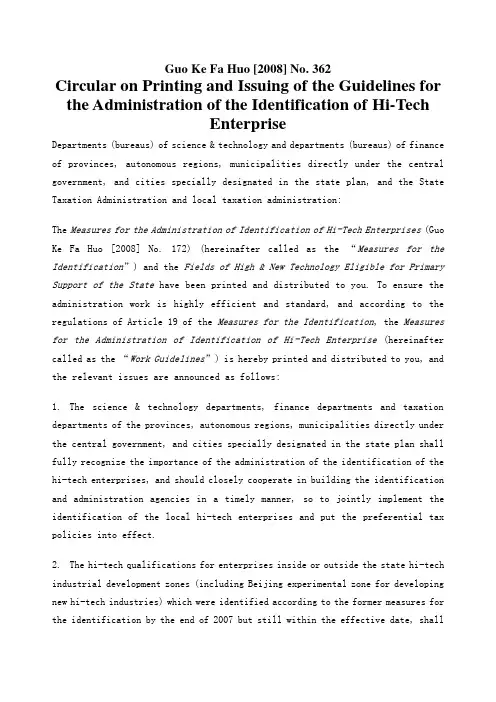 Guo Ke Fa Huo [2008] No. 362

Circular on Printing and Issuing of the Guidelines for the Administration of the Identification of Hi-Tech Enterprise

Departments (bureaus) of science & technology and departments (bureaus) of finance of provinces, autonomous regions, municipalities directly under the central government, and cities specially designated in the state plan, and the State Taxation Administration and local taxation administration:

The Measures for the Administration of Identification of Hi-Tech Enterprises (Guo Ke Fa Huo [2008] No. 172) (hereinafter called as the "Measures for the Identification") and the Fields of High & New Technology Eligible for Primary Support of the State have been printed and distributed to you. To ensure the administration work is highly efficient and standard, and according to the regulations of Article 19 of the Measures for the Identification, the Measures for the Administration of Identification of Hi-Tech Enterprise (hereinafter called as the "Work Guidelines") is hereby printed and distributed to you, and the relevant issues are announced as follows:

1. The science & technology departments, finance departments and taxation departments of the provinces, autonomous regions, municipalities directly under the central government, and cities specially designated in the state plan shall fully recognize the importance of the administration of the identification of the hi-tech enterprises, and should closely cooperate in building the identification and administration agencies in a timely manner, so to jointly implement the identification of the local hi-tech enterprises and put the preferential tax policies into effect.

2. The hi-tech qualifications for enterprises inside or outside the state hi-tech industrial development zones (including Beijing experimental zone for developing new hi-tech industries) which were identified according to the former measures for the identification by the end of 2007 but still within the effective date, shall